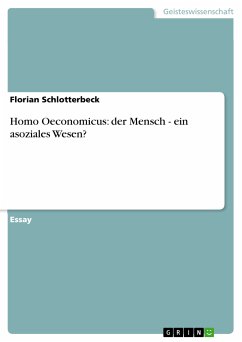 Geisteswissenschaft

Florian Schlotterbeck

Homo Oeconomicus: der Mensch - ein asoziales Wesen?

Essay

GRIN